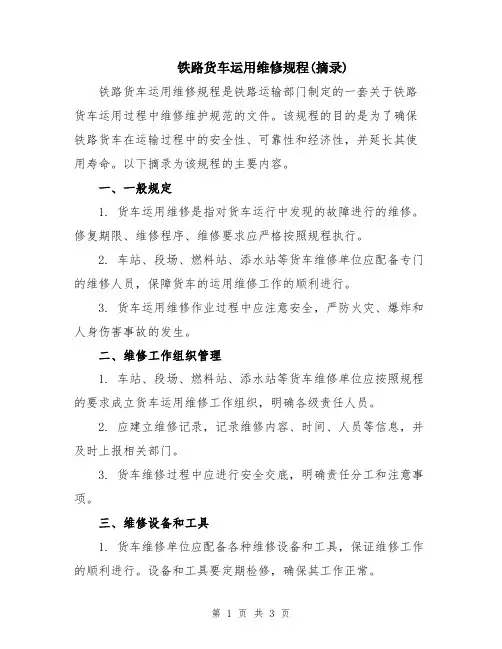 铁路货车运用维修规程(摘录)

铁路货车运用维修规程是铁路运输部门制定的一套关于铁路货车运用过程中维修维护规范的文件。该规程的目的是为了确保铁路货车在运输过程中的安全性、可靠性和经济性，并延长其使用寿命。以下摘录为该规程的主要内容。

一、一般规定

1. 货车运用维修是指对货车运行中发现的故障进行的维修。修复期限、维修程序、维修要求应严格按照规程执行。

2. 车站、段场、燃料站、添水站等货车维修单位应配备专门的维修人员，保障货车的运用维修工作的顺利进行。

3. 货车运用维修作业过程中应注意安全，严防火灾、爆炸和人身伤害事故的发生。

二、维修工作组织管理

1. 车站、段场、燃料站、添水站等货车维修单位应按照规程的要求成立货车运用维修工作组织，明确各级责任人员。

2. 应建立维修记录，记录维修内容、时间、人员等信息，并及时上报相关部门。

3. 货车维修过程中应进行安全交底，明确责任分工和注意事项。

三、维修设备和工具

1. 货车维修单位应配备各种维修设备和工具，保证维修工作的顺利进行。设备和工具要定期检修，确保其工作正常。

第 1 页 共 3 页